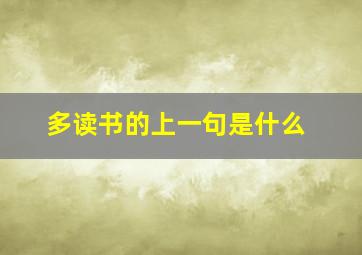 多读书的上一句是什么